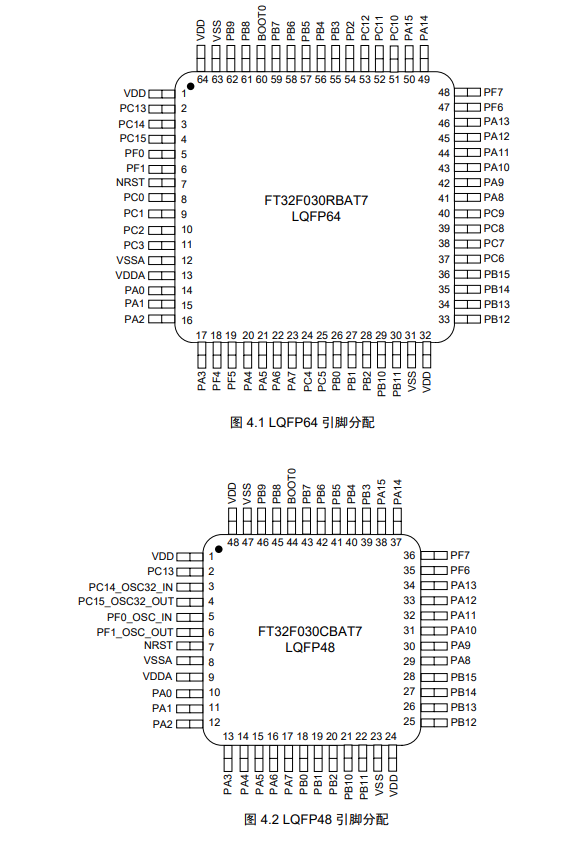 VDD VSS PB9 PB8 BOOT0 PB7 PB6 PB5 PB4 PB3 PD2 PC12 PC11 PC10 PA15 PA14
64 63 62 61 60 59 58 57 56 55 54 53 52 51 50 49

VDD 1
PC13 2
PC14 3
PC15 4
PF0 5
PF1 6
NRST 7
PC0 8
PC1 9
PC2 10
PC3 11
VSSA 12
VDDA 13
PA0 14
PA1 15
PA2 16

FT32F030RBAT7
LQFP64

48 PF7
47 PF6
46 PA13
45 PA12
44 PA11
43 PA10
42 PA9
41 PA8
40 PC9
39 PC8
38 PC7
37 PC6
36 PB15
35 PB14
34 PB13
33 PB12

17 18 19 20 21 22 23 24 25 26 27 28 29 30 31 32
PA3 PF4 PF5 PA4 PA5 PA6 PA7 PC4 PC5 PB0 PB1 PB2 PB10 PB11 VSS VDD

图 4.1 LQFP64 引脚分配

VDD VSS PB9 PB8 BOOT0 PB7 PB6 PB5 PB4 PB3 PA15 PA14
48 47 46 45 44 43 42 41 40 39 38 37

VDD 1
PC13 2
PC14_OSC32_IN 3
PC15_OSC32_OUT 4
PF0_OSC_IN 5
PF1_OSC_OUT 6
NRST 7
VSSA 8
VDDA 9
PA0 10
PA1 11
PA2 12

FT32F030CBAT7
LQFP48

36 PF7
35 PF6
34 PA13
33 PA12
32 PA11
31 PA10
30 PA9
29 PA8
28 PB15
27 PB14
26 PB13
25 PB12

13 14 15 16 17 18 19 20 21 22 23 24
PA3 PA4 PA5 PA6 PA7 PB0 PB1 PB2 PB10 PB11 VSS VDD

图 4.2 LQFP48 引脚分配